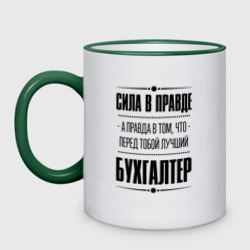 СИЛА В ПРАВДЕ

А ПРАВДА В ТОМ, ЧТО
ПЕРЕД ТОБОЙ ЛУЧШИЙ

БУХГАЛТЕР